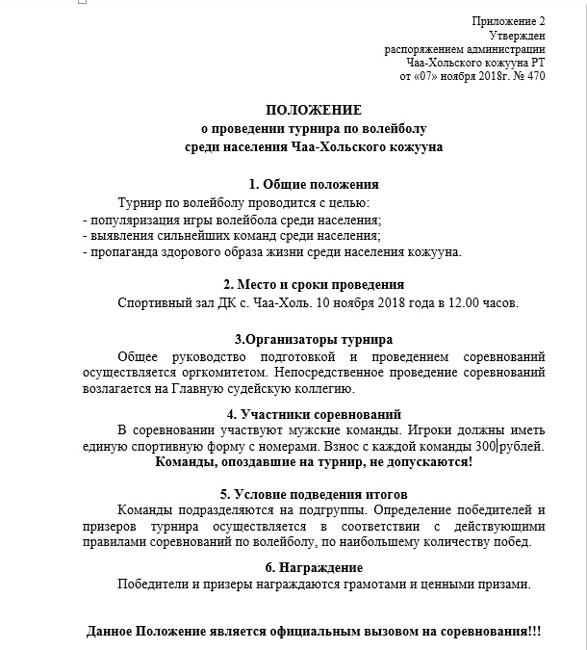 Приложение 2
Утвержден
распоряжением администрации
Чаа-Хольского кожууна РТ
от «07» ноября 2018г. № 470

ПОЛОЖЕНИЕ
о проведении турнира по волейболу
среди населения Чаа-Хольского кожууна

1. Общие положения

Турнир по волейболу проводится с целью:
- популяризация игры волейбола среди населения;
- выявления сильнейших команд среди населения;
- пропаганда здорового образа жизни среди населения кожууна.

2. Место и сроки проведения

Спортивный зал ДК с. Чаа-Холь. 10 ноября 2018 года в 12.00 часов.

3.Организаторы турнира

Общее руководство подготовкой и проведением соревнований осуществляется оргкомитетом. Непосредственное проведение соревнований возлагается на Главную судейскую коллегию.

4. Участники соревнований

В соревновании участвуют мужские команды. Игроки должны иметь единую спортивную форму с номерами. Взнос с каждой команды 300 рублей.
Команды, опоздавшие на турнир, не допускаются!

5. Условие подведения итогов

Команды подразделяются на подгруппы. Определение победителей и призеров турнира осуществляется в соответствии с действующими правилами соревнований по волейболу, по наибольшему количеству побед.

6. Награждение

Победители и призеры награждаются грамотами и ценными призами.

Данное Положение является официальным вызовом на соревнования!!!